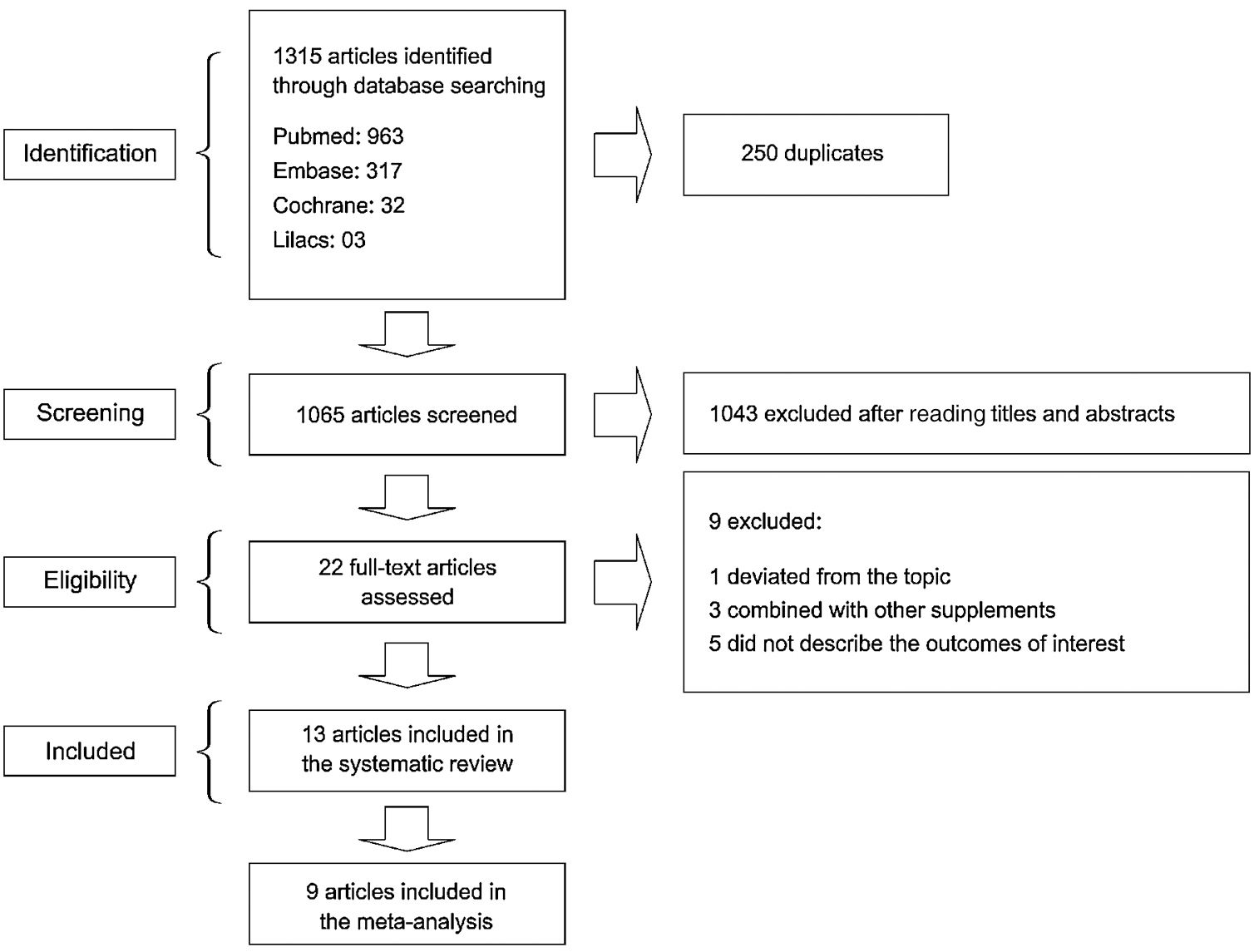 Identification

1315 articles identified through database searching

Pubmed: 963
Embase: 317
Cochrane: 32
Lilacs: 03

250 duplicates

Screening

1065 articles screened

1043 excluded after reading titles and abstracts

Eligibility

22 full-text articles assessed

9 excluded:

1 deviated from the topic
3 combined with other supplements
5 did not describe the outcomes of interest

Included

13 articles included in the systematic review

9 articles included in the meta-analysis